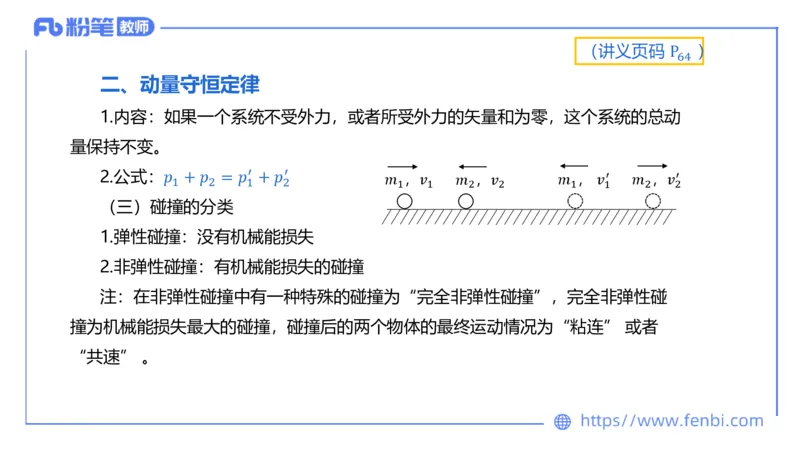 Fb 粉笔 教师

（讲义页码 $P_{64}$ ）

二、动量守恒定律

1.内容：如果一个系统不受外力，或者所受外力的矢量和为零，这个系统的总动量保持不变。

2.公式：$p_1 + p_2 = p_1' + p_2'$

$m_1$，$v_1$　$m_2$，$v_2$　$m_1$，$v_1'$　$m_2$，$v_2'$

（三）碰撞的分类

1.弹性碰撞：没有机械能损失

2.非弹性碰撞：有机械能损失的碰撞

注：在非弹性碰撞中有一种特殊的碰撞为“完全非弹性碰撞”，完全非弹性碰撞为机械能损失最大的碰撞，碰撞后的两个物体的最终运动情况为“粘连” 或者“共速” 。

https://www.fenbi.com